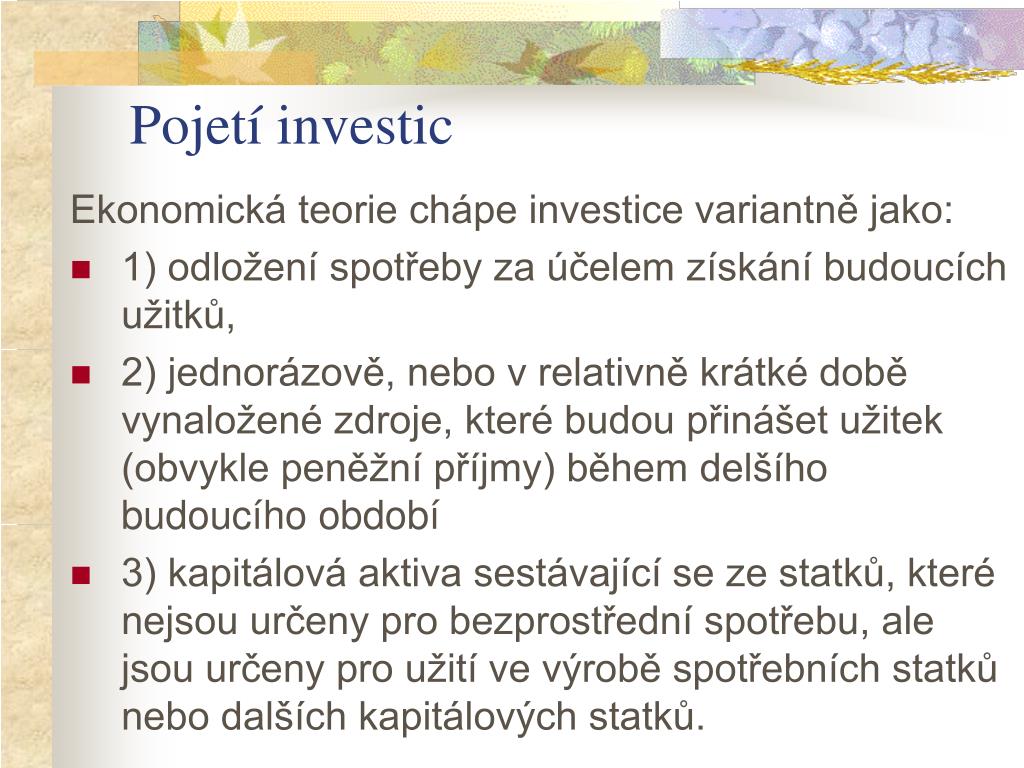 Pojetí investic

Ekonomická teorie chápe investice variantně jako:

- 1) odložení spotřeby za účelem získání budoucích užitků,
- 2) jednorázově, nebo v relativně krátké době vynaložené zdroje, které budou přinášet užitek (obvykle peněžní příjmy) během delšího budoucího období
- 3) kapitálová aktiva sestávající se ze statků, které nejsou určeny pro bezprostřední spotřebu, ale jsou určeny pro užití ve výrobě spotřebních statků nebo dalších kapitálových statků.